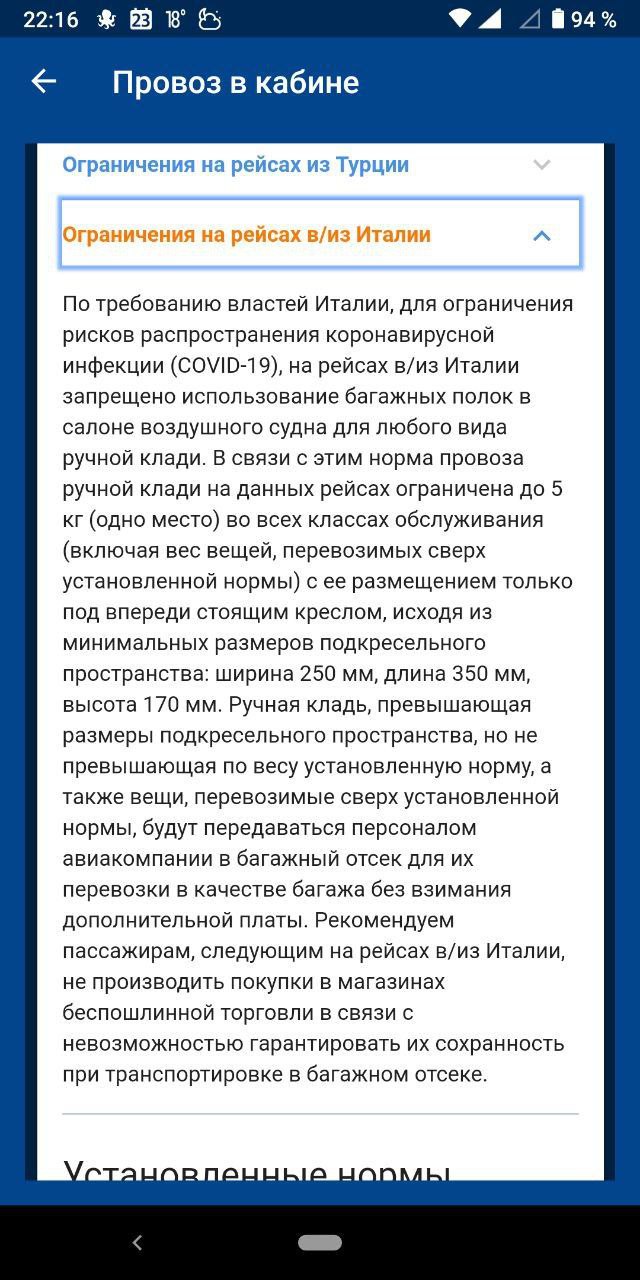 22:16 23 18° 94 %

Провоз в кабине

Ограничения на рейсах из Турции

Ограничения на рейсах в/из Италии

По требованию властей Италии, для ограничения рисков распространения коронавирусной инфекции (COVID-19), на рейсах в/из Италии запрещено использование багажных полок в салоне воздушного судна для любого вида ручной клади. В связи с этим норма провоза ручной клади на данных рейсах ограничена до 5 кг (одно место) во всех классах обслуживания (включая вес вещей, перевозимых сверх установленной нормы) с ее размещением только под впереди стоящим креслом, исходя из минимальных размеров подкресельного пространства: ширина 250 мм, длина 350 мм, высота 170 мм. Ручная кладь, превышающая размеры подкресельного пространства, но не превышающая по весу установленную норму, а также вещи, перевозимые сверх установленной нормы, будут передаваться персоналом авиакомпании в багажный отсек для их перевозки в качестве багажа без взимания дополнительной платы. Рекомендуем пассажирам, следующим на рейсах в/из Италии, не производить покупки в магазинах беспошлинной торговли в связи с невозможностью гарантировать их сохранность при транспортировке в багажном отсеке.

Установленные нормы